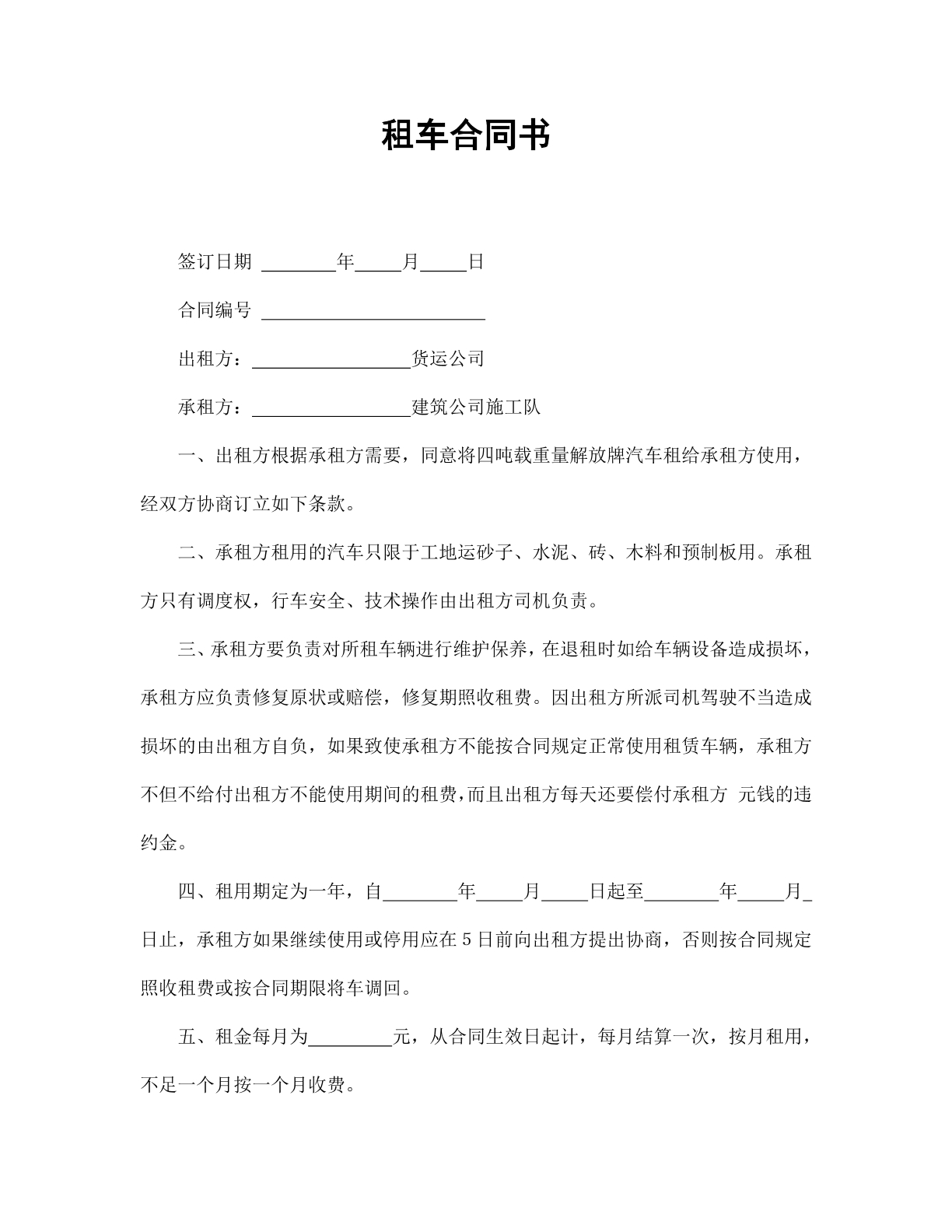 租车合同书

签订日期 ____年____月____日

合同编号 ____

出租方：____货运公司

承租方：____建筑公司施工队

一、出租方根据承租方需要，同意将四吨载重量解放牌汽车租给承租方使用，经双方协商订立如下条款。

二、承租方租用的汽车只限于工地运砂子、水泥、砖、木料和预制板用。承租方只有调度权，行车安全、技术操作由出租方司机负责。

三、承租方要负责对所租车辆进行维护保养，在退租时如给车辆设备造成损坏，承租方应负责修复原状或赔偿，修复期照收租费。因出租方所派司机驾驶不当造成损坏的由出租方自负，如果致使承租方不能按合同规定正常使用租赁车辆，承租方不但不给付出租方不能使用期间的租费，而且出租方每天还要偿付承租方 元钱的违约金。

四、租用期定为一年，自____年____月____日起至____年____月____日止，承租方如果继续使用或停用应在5日前向出租方提出协商，否则按合同规定照收租费或按合同期限将车调回。

五、租金每月为____元，从合同生效日起计，每月结算一次，按月租用，不足一个月按一个月收费。